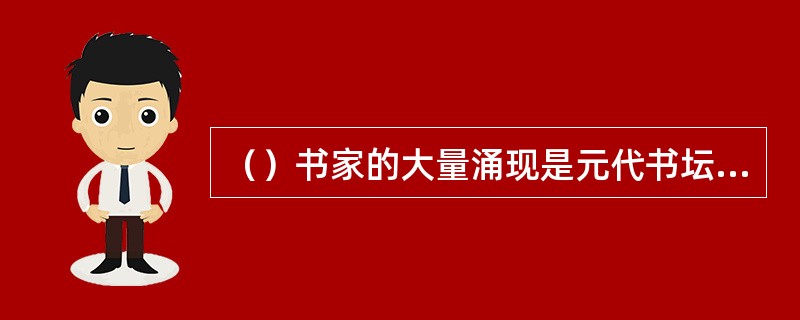 （）书家的大量涌现是元代书坛...